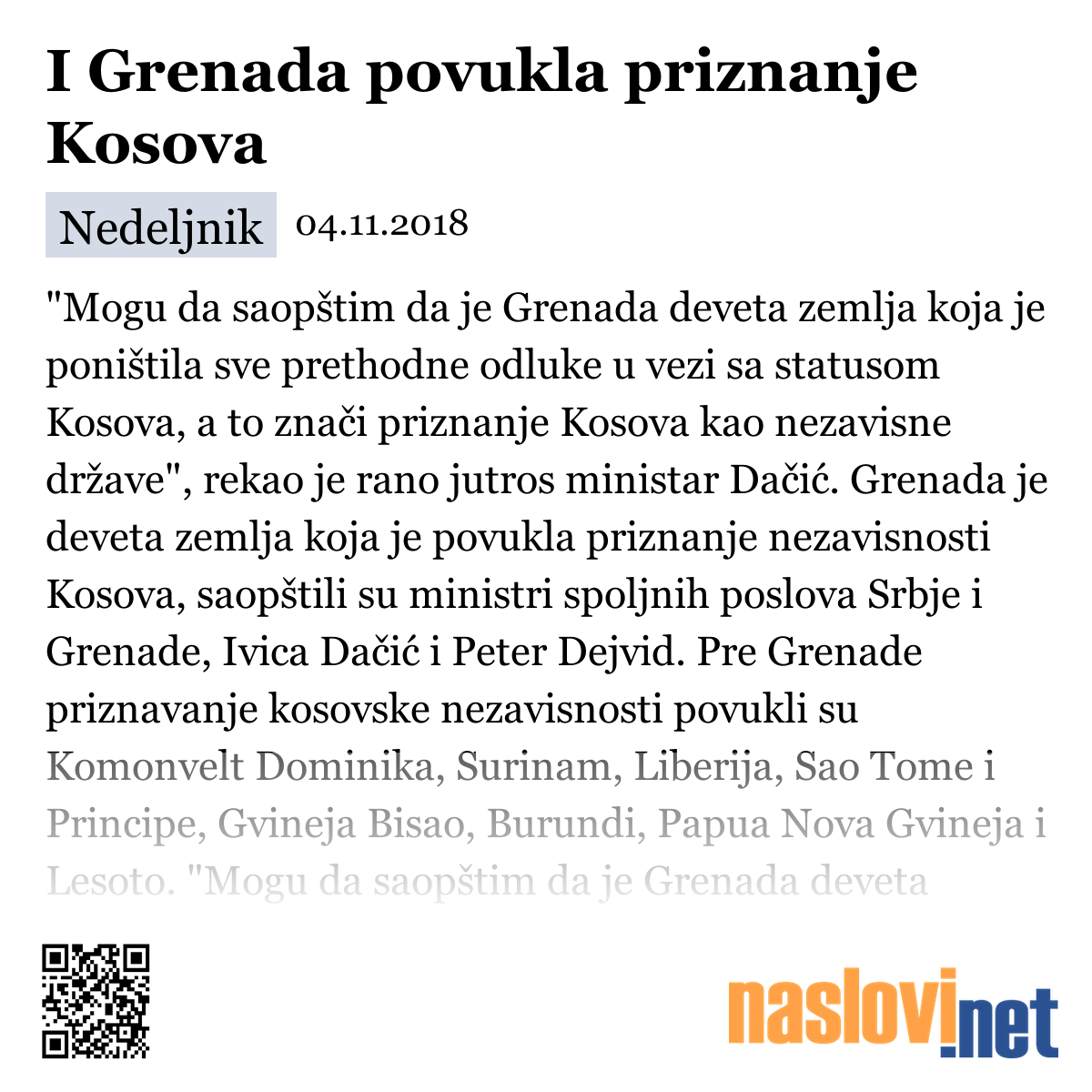 I Grenada povukla priznanje Kosova

Nedeljnik 04.11.2018

"Mogu da saopštim da je Grenada deveta zemlja koja je poništila sve prethodne odluke u vezi sa statusom Kosova, a to znači priznanje Kosova kao nezavisne države", rekao je rano jutros ministar Dačić. Grenada je deveta zemlja koja je povukla priznanje nezavisnosti Kosova, saopštili su ministri spoljnih poslova Srbje i Grenade, Ivica Dačić i Peter Dejvid. Pre Grenade priznavanje kosovske nezavisnosti povukli su Komonvelt Dominika, Surinam, Liberija, Sao Tome i Principe, Gvineja Bisao, Burundi, Papua Nova Gvineja i Lesoto. "Mogu da saopštim da je Grenada deveta

naslovi.net